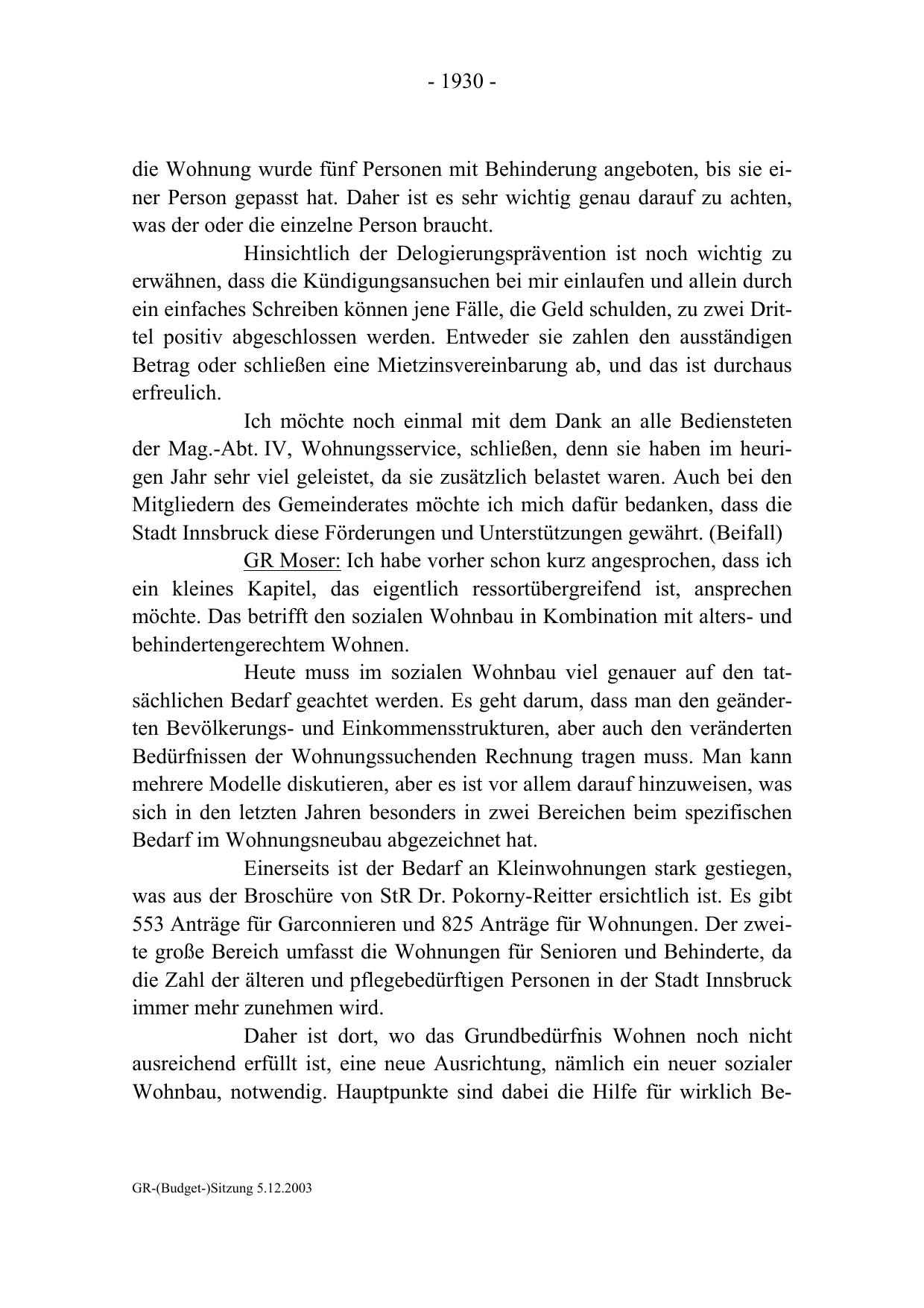 - 1930 -

die Wohnung wurde fünf Personen mit Behinderung angeboten, bis sie einer Person gepasst hat. Daher ist es sehr wichtig genau darauf zu achten, was der oder die einzelne Person braucht.

Hinsichtlich der Delogierungsprävention ist noch wichtig zu erwähnen, dass die Kündigungsansuchen bei mir einlaufen und allein durch ein einfaches Schreiben können jene Fälle, die Geld schulden, zu zwei Drittel positiv abgeschlossen werden. Entweder sie zahlen den ausständigen Betrag oder schließen eine Mietzinsvereinbarung ab, und das ist durchaus erfreulich.

Ich möchte noch einmal mit dem Dank an alle Bediensteten der Mag.-Abt. IV, Wohnungsservice, schließen, denn sie haben im heurigen Jahr sehr viel geleistet, da sie zusätzlich belastet waren. Auch bei den Mitgliedern des Gemeinderates möchte ich mich dafür bedanken, dass die Stadt Innsbruck diese Förderungen und Unterstützungen gewährt. (Beifall)

GR Moser: Ich habe vorher schon kurz angesprochen, dass ich ein kleines Kapitel, das eigentlich ressortübergreifend ist, ansprechen möchte. Das betrifft den sozialen Wohnbau in Kombination mit alters- und behindertengerechtem Wohnen.

Heute muss im sozialen Wohnbau viel genauer auf den tatsächlichen Bedarf geachtet werden. Es geht darum, dass man den geänderten Bevölkerungs- und Einkommensstrukturen, aber auch den veränderten Bedürfnissen der Wohnungssuchenden Rechnung tragen muss. Man kann mehrere Modelle diskutieren, aber es ist vor allem darauf hinzuweisen, was sich in den letzten Jahren besonders in zwei Bereichen beim spezifischen Bedarf im Wohnungsneubau abgezeichnet hat.

Einerseits ist der Bedarf an Kleinwohnungen stark gestiegen, was aus der Broschüre von StR Dr. Pokorny-Reitter ersichtlich ist. Es gibt 553 Anträge für Garconnieren und 825 Anträge für Wohnungen. Der zweite große Bereich umfasst die Wohnungen für Senioren und Behinderte, da die Zahl der älteren und pflegebedürftigen Personen in der Stadt Innsbruck immer mehr zunehmen wird.

Daher ist dort, wo das Grundbedürfnis Wohnen noch nicht ausreichend erfüllt ist, eine neue Ausrichtung, nämlich ein neuer sozialer Wohnbau, notwendig. Hauptpunkte sind dabei die Hilfe für wirklich Be-

GR-(Budget-)Sitzung 5.12.2003